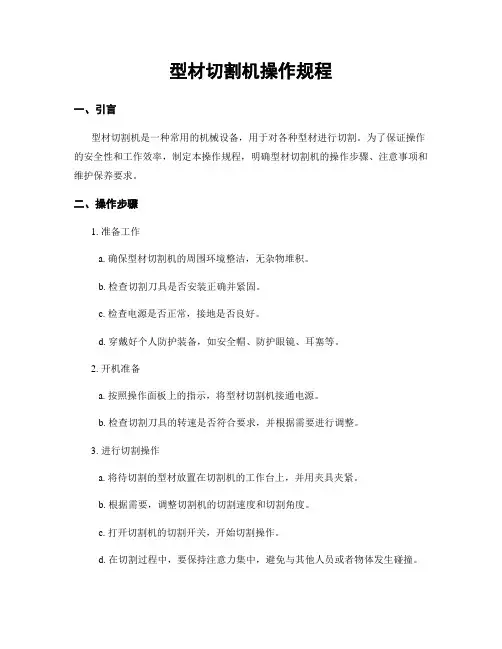 型材切割机操作规程

一、引言

型材切割机是一种常用的机械设备，用于对各种型材进行切割。为了保证操作的安全性和工作效率，制定本操作规程，明确型材切割机的操作步骤、注意事项和维护保养要求。

二、操作步骤

1. 准备工作

a. 确保型材切割机的周围环境整洁，无杂物堆积。

b. 检查切割刀具是否安装正确并紧固。

c. 检查电源是否正常，接地是否良好。

d. 穿戴好个人防护装备，如安全帽、防护眼镜、耳塞等。

2. 开机准备

a. 按照操作面板上的指示，将型材切割机接通电源。

b. 检查切割刀具的转速是否符合要求，并根据需要进行调整。

3. 进行切割操作

a. 将待切割的型材放置在切割机的工作台上，并用夹具夹紧。

b. 根据需要，调整切割机的切割速度和切割角度。

c. 打开切割机的切割开关，开始切割操作。

d. 在切割过程中，要保持注意力集中，避免与其他人员或者物体发生碰撞。